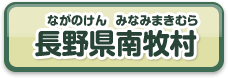 ながのけん　みなみまきむら
長野県南牧村